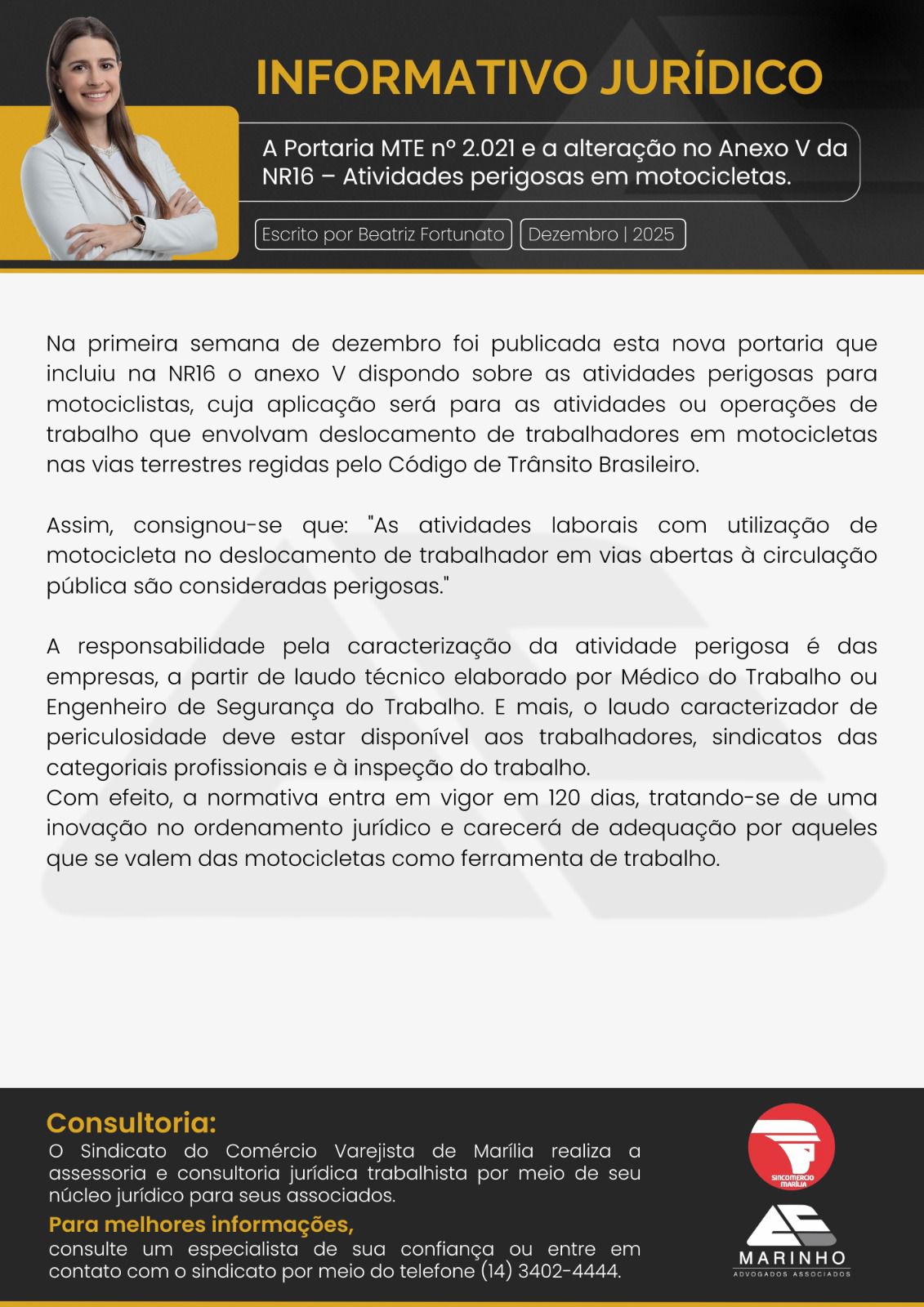 INFORMATIVO JURÍDICO

A Portaria MTE nº 2.021 e a alteração no Anexo V da NR16 – Atividades perigosas em motocicletas.

Escrito por Beatriz Fortunato

Dezembro | 2025

Na primeira semana de dezembro foi publicada esta nova portaria que incluiu na NR16 o anexo V dispondo sobre as atividades perigosas para motociclistas, cuja aplicação será para as atividades ou operações de trabalho que envolvam deslocamento de trabalhadores em motocicletas nas vias terrestres regidas pelo Código de Trânsito Brasileiro.

Assim, consignou-se que: "As atividades laborais com utilização de motocicleta no deslocamento de trabalhador em vias abertas à circulação pública são consideradas perigosas."

A responsabilidade pela caracterização da atividade perigosa é das empresas, a partir de laudo técnico elaborado por Médico do Trabalho ou Engenheiro de Segurança do Trabalho. E mais, o laudo caracterizador de periculosidade deve estar disponível aos trabalhadores, sindicatos das categoriais profissionais e à inspeção do trabalho.
Com efeito, a normativa entra em vigor em 120 dias, tratando-se de uma inovação no ordenamento jurídico e carecerá de adequação por aqueles que se valem das motocicletas como ferramenta de trabalho.

Consultoria:
O Sindicato do Comércio Varejista de Marília realiza a assessoria e consultoria jurídica trabalhista por meio de seu núcleo jurídico para seus associados.

Para melhores informações,
consulte um especialista de sua confiança ou entre em contato com o sindicato por meio do telefone (14) 3402-4444.

SINCOMERCIO MARÍLIA

MARINHO
ADVOGADOS ASSOCIADOS